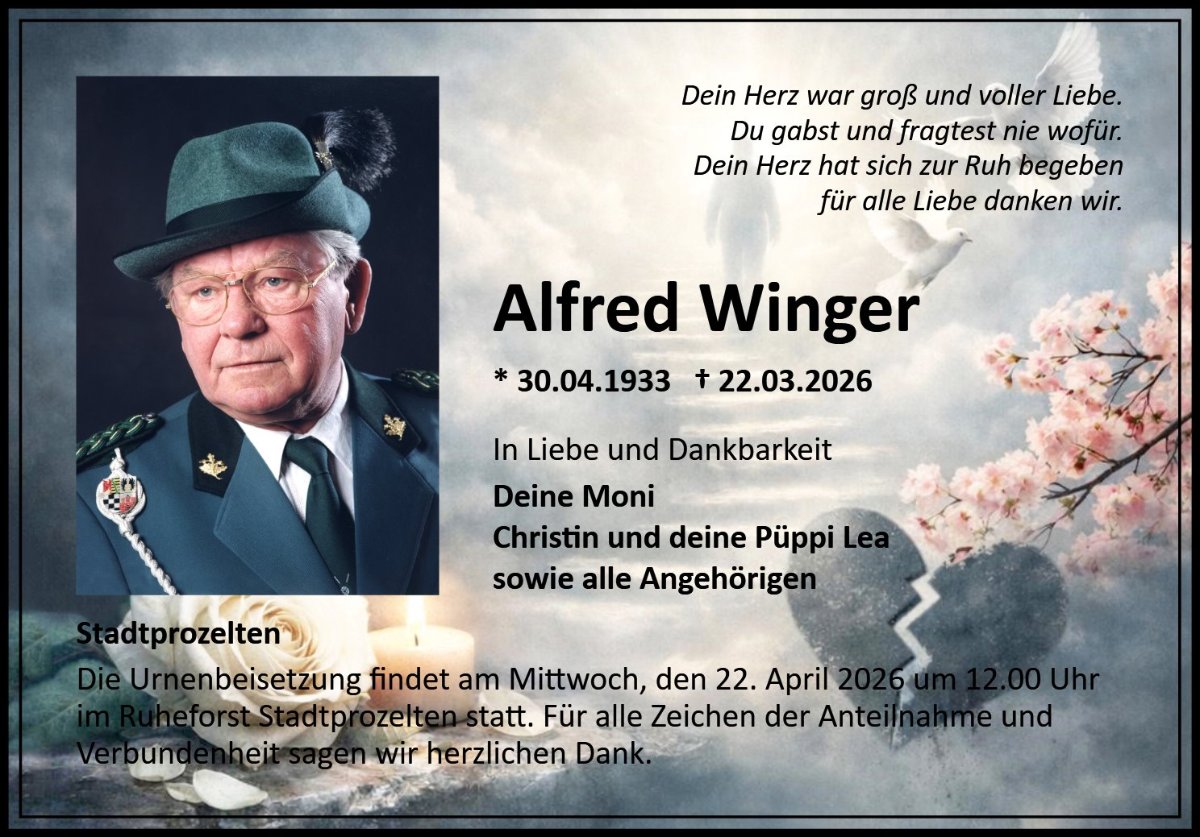 Dein Herz war groß und voller Liebe.
Du gabst und fragtest nie wofür.
Dein Herz hat sich zur Ruh begeben
für alle Liebe danken wir.

Alfred Winger

* 30.04.1933 † 22.03.2026

In Liebe und Dankbarkeit

Deine Moni
Christin und deine Püppi Lea
sowie alle Angehörigen

Stadtprozelten

Die Urnenbeisetzung findet am Mittwoch, den 22. April 2026 um 12.00 Uhr im Ruheforst Stadtprozelten statt. Für alle Zeichen der Anteilnahme und Verbundenheit sagen wir herzlichen Dank.